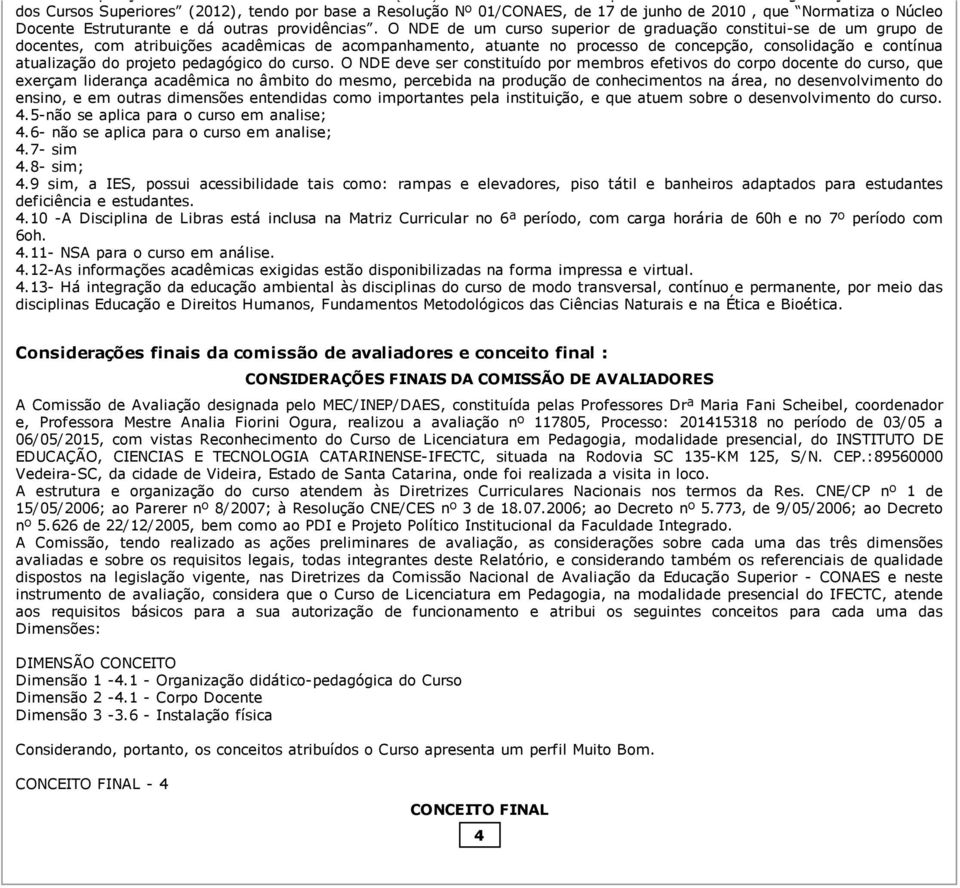 dos Cursos Superiores" (2012), tendo por base a Resolução Nº 01/CONAES, de 17 de junho de 2010 , que "Normatiza o Núcleo Docente Estruturante e dá outras providências". O NDE de um curso superior de graduação constitui-se de um grupo de docentes, com atribuições acadêmicas de acompanhamento, atuante no processo de concepção, consolidação e contínua atualização do projeto pedagógico do curso. O NDE deve ser constituído por membros efetivos do corpo docente do curso, que exerçam liderança acadêmica no âmbito do mesmo, percebida na produção de conhecimentos na área, no desenvolvimento do ensino, e em outras dimensões entendidas como importantes pela instituição, e que atuem sobre o desenvolvimento do curso.
4.5-não se aplica para o curso em analise;
4.6- não se aplica para o curso em analise;
4.7- sim
4.8- sim;
4.9 sim, a IES, possui acessibilidade tais como: rampas e elevadores, piso tátil e banheiros adaptados para estudantes deficiência e estudantes.
4.10 -A Disciplina de Libras está inclusa na Matriz Curricular no 6ª período, com carga horária de 60h e no 7º período com 6oh.
4.11- NSA para o curso em análise.
4.12-As informações acadêmicas exigidas estão disponibilizadas na forma impressa e virtual.
4.13- Há integração da educação ambiental às disciplinas do curso de modo transversal, contínuo e permanente, por meio das disciplinas Educação e Direitos Humanos, Fundamentos Metodológicos das Ciências Naturais e na Ética e Bioética.

Considerações finais da comissão de avaliadores e conceito final :

CONSIDERAÇÕES FINAIS DA COMISSÃO DE AVALIADORES

A Comissão de Avaliação designada pelo MEC/INEP/DAES, constituída pelas Professores Drª Maria Fani Scheibel, coordenador e, Professora Mestre Analia Fiorini Ogura, realizou a avaliação nº 117805, Processo: 201415318 no período de 03/05 a 06/05/2015, com vistas Reconhecimento do Curso de Licenciatura em Pedagogia, modalidade presencial, do INSTITUTO DE EDUCAÇÃO, CIENCIAS E TECNOLOGIA CATARINENSE-IFECTC, situada na Rodovia SC 135-KM 125, S/N. CEP.:89560000 Vedeira-SC, da cidade de Videira, Estado de Santa Catarina, onde foi realizada a visita in loco.
A estrutura e organização do curso atendem às Diretrizes Curriculares Nacionais nos termos da Res. CNE/CP nº 1 de 15/05/2006; ao Parerer nº 8/2007; à Resolução CNE/CES nº 3 de 18.07.2006; ao Decreto nº 5.773, de 9/05/2006; ao Decreto nº 5.626 de 22/12/2005, bem como ao PDI e Projeto Político Institucional da Faculdade Integrado.
A Comissão, tendo realizado as ações preliminares de avaliação, as considerações sobre cada uma das três dimensões avaliadas e sobre os requisitos legais, todas integrantes deste Relatório, e considerando também os referenciais de qualidade dispostos na legislação vigente, nas Diretrizes da Comissão Nacional de Avaliação da Educação Superior - CONAES e neste instrumento de avaliação, considera que o Curso de Licenciatura em Pedagogia, na modalidade presencial do IFECTC, atende aos requisitos básicos para a sua autorização de funcionamento e atribui os seguintes conceitos para cada uma das Dimensões:

DIMENSÃO CONCEITO
Dimensão 1 -4.1 - Organização didático-pedagógica do Curso
Dimensão 2 -4.1 - Corpo Docente
Dimensão 3 -3.6 - Instalação física

Considerando, portanto, os conceitos atribuídos o Curso apresenta um perfil Muito Bom.

CONCEITO FINAL - 4

CONCEITO FINAL
4